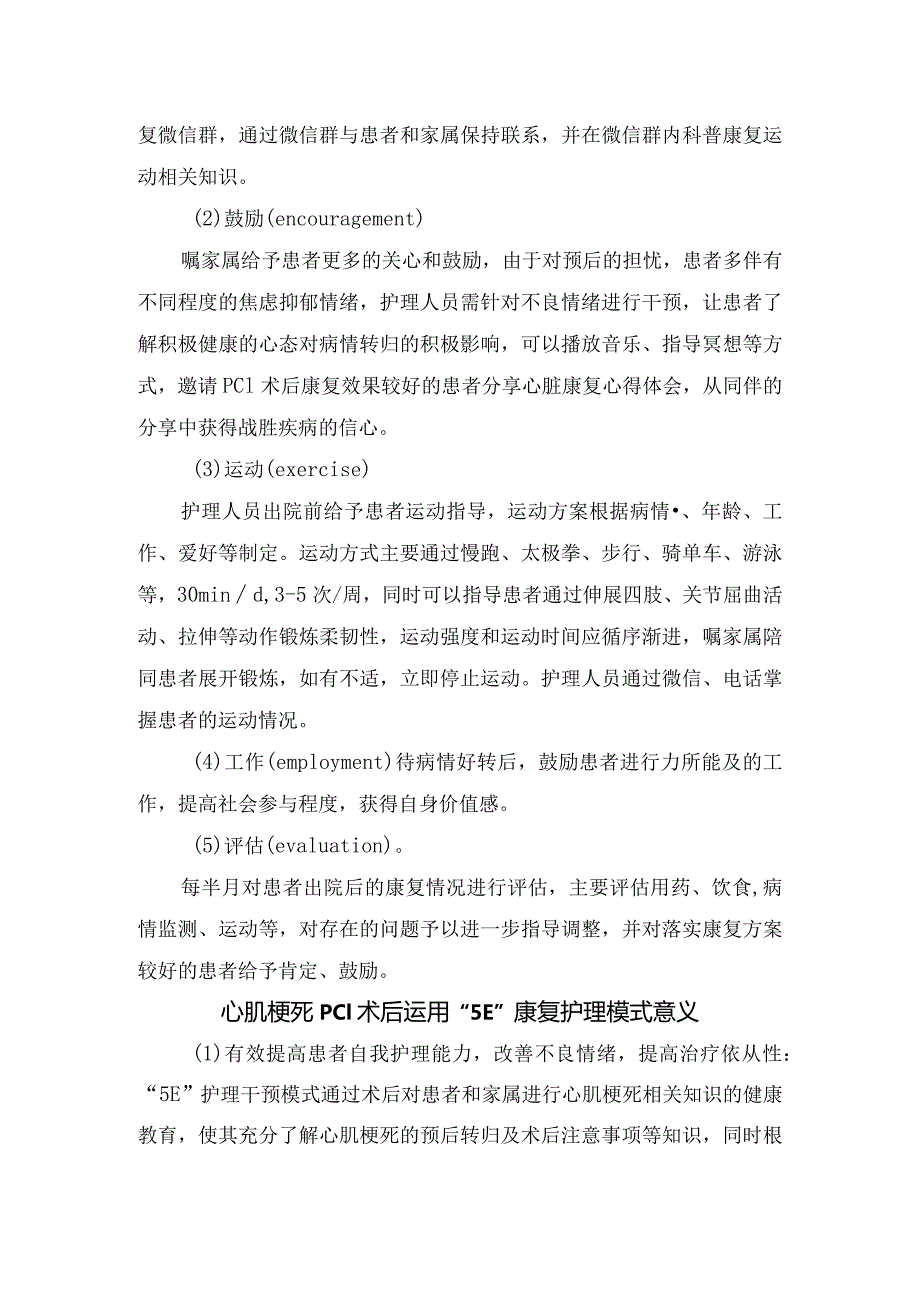 复微信群，通过微信群与患者和家属保持联系，并在微信群内科普康复运动相关知识。

(2)鼓励(encouragement)

嘱家属给予患者更多的关心和鼓励，由于对预后的担忧，患者多伴有不同程度的焦虑抑郁情绪，护理人员需针对不良情绪进行干预，让患者了解积极健康的心态对病情转归的积极影响，可以播放音乐、指导冥想等方式，邀请PCl术后康复效果较好的患者分享心脏康复心得体会，从同伴的分享中获得战胜疾病的信心。

(3)运动(exercise)

护理人员出院前给予患者运动指导，运动方案根据病情•、年龄、工作、爱好等制定。运动方式主要通过慢跑、太极拳、步行、骑单车、游泳等，30min／d,3-5次/周，同时可以指导患者通过伸展四肢、关节屈曲活动、拉伸等动作锻炼柔韧性，运动强度和运动时间应循序渐进，嘱家属陪同患者展开锻炼，如有不适，立即停止运动。护理人员通过微信、电话掌握患者的运动情况。

(4)工作(employment)待病情好转后，鼓励患者进行力所能及的工作，提高社会参与程度，获得自身价值感。

(5)评估(evaluation)。

每半月对患者出院后的康复情况进行评估，主要评估用药、饮食,病情监测、运动等，对存在的问题予以进一步指导调整，并对落实康复方案较好的患者给予肯定、鼓励。

心肌梗死PCI术后运用“5E”康复护理模式意义

(1)有效提高患者自我护理能力，改善不良情绪，提高治疗依从性：“5E”护理干预模式通过术后对患者和家属进行心肌梗死相关知识的健康教育，使其充分了解心肌梗死的预后转归及术后注意事项等知识，同时根